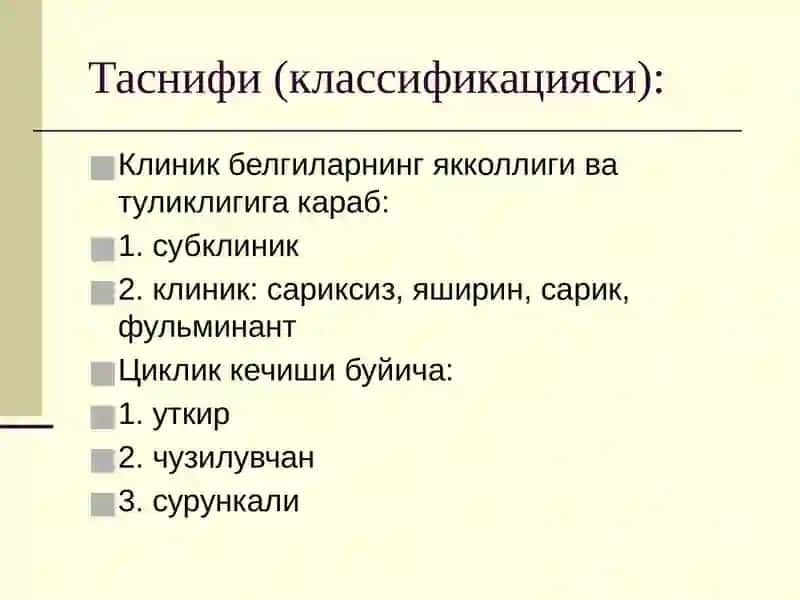 Таснифи (классификацияси):

Клиник белгиларнинг якколлиги ва туликлигига караб:

1. субклиник

2. клиник: сариксиз, яширин, сарик, фульминант

Циклик кечиши буйича:

1. уткир

2. чузилувчан

3. сурункали